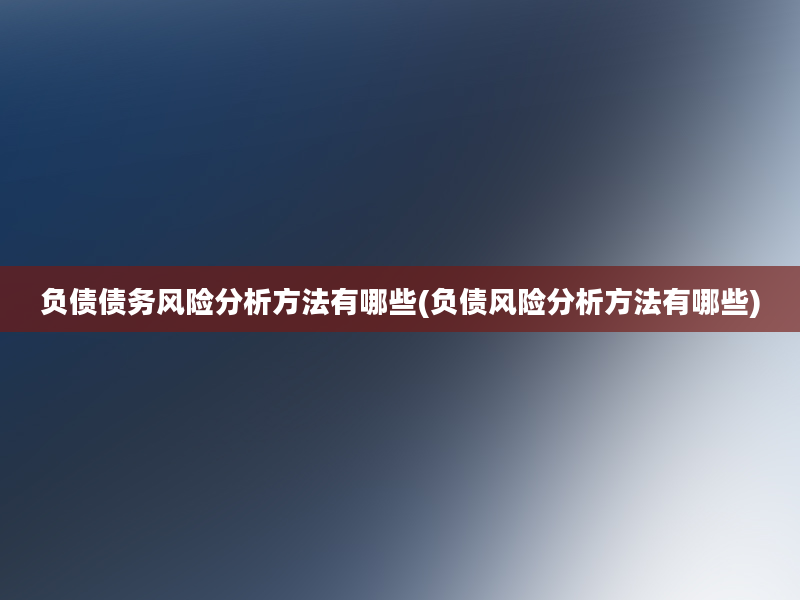 负债债务风险分析方法有哪些(负债风险分析方法有哪些)